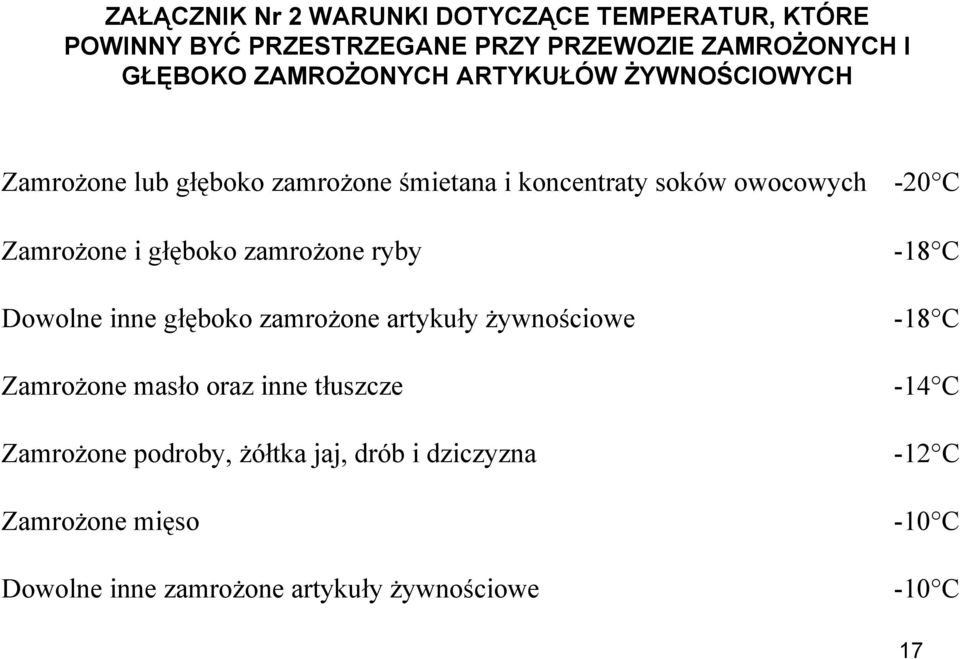 ZAŁĄCZNIK Nr 2 WARUNKI DOTYCZĄCE TEMPERATUR, KTÓRE POWINNY BYĆ PRZESTRZEGANE PRZY PRZEWOZIE ZAMROŻONYCH I GŁĘBOKO ZAMROŻONYCH ARTYKUŁÓW ŻYWNOŚCIOWYCH

| | |
|---|---|
| Zamrożone lub głęboko zamrożone śmietana i koncentraty soków owocowych | -20°C |
| Zamrożone i głęboko zamrożone ryby | -18°C |
| Dowolne inne głęboko zamrożone artykuły żywnościowe | -18°C |
| Zamrożone masło oraz inne tłuszcze | -14°C |
| Zamrożone podroby, żółtka jaj, drób i dziczyzna | -12°C |
| Zamrożone mięso | -10°C |
| Dowolne inne zamrożone artykuły żywnościowe | -10°C |

17